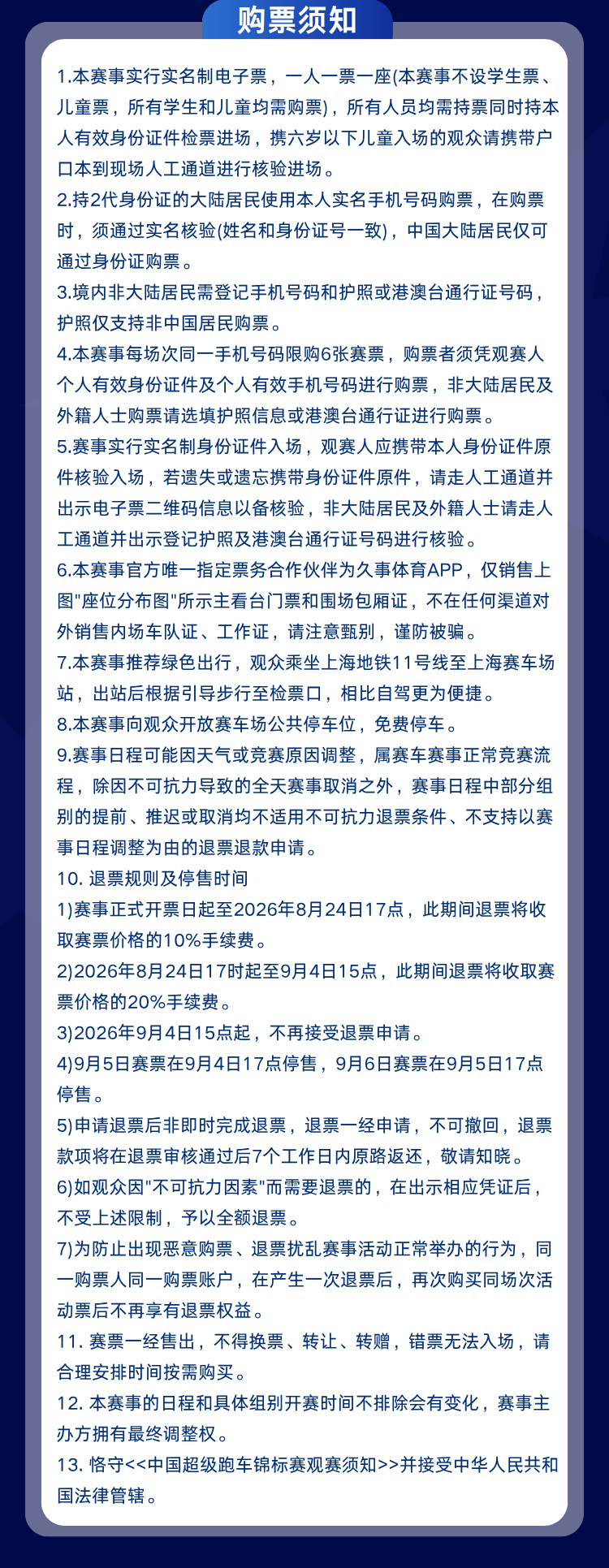 购票须知

1.本赛事实行实名制电子票，一人一票一座(本赛事不设学生票、儿童票，所有学生和儿童均需购票)，所有人员均需持票同时持本人有效身份证件检票进场，携六岁以下儿童入场的观众请携带户口本到现场人工通道进行核验进场。
2.持2代身份证的大陆居民使用本人实名手机号码购票，在购票时，须通过实名核验(姓名和身份证号一致)，中国大陆居民仅可通过身份证购票。
3.境内非大陆居民需登记手机号码和护照或港澳台通行证号码，护照仅支持非中国居民购票。
4.本赛事每场次同一手机号码限购6张赛票，购票者须凭观赛人个人有效身份证件及个人有效手机号码进行购票，非大陆居民及外籍人士购票请选填护照信息或港澳台通行证进行购票。
5.赛事实行实名制身份证件入场，观赛人应携带本人身份证件原件核验入场，若遗失或遗忘携带身份证件原件，请走人工通道并出示电子票二维码信息以备核验，非大陆居民及外籍人士请走人工通道并出示登记护照及港澳台通行证号码进行核验。
6.本赛事官方唯一指定票务合作伙伴为久事体育APP，仅销售上图"座位分布图"所示主看台门票和围场包厢证，不在任何渠道对外销售内场车队证、工作证，请注意甄别，谨防被骗。
7.本赛事推荐绿色出行，观众乘坐上海地铁11号线至上海赛车场站，出站后根据引导步行至检票口，相比自驾更为便捷。
8.本赛事向观众开放赛车场公共停车位，免费停车。
9.赛事日程可能因天气或竞赛原因调整，属赛车赛事正常竞赛流程，除因不可抗力导致的全天赛事取消之外，赛事日程中部分组别的提前、推迟或取消均不适用不可抗力退票条件、不支持以赛事日程调整为由的退票退款申请。
10. 退票规则及停售时间
1)赛事正式开票日起至2026年8月24日17点，此期间退票将收取赛票价格的10%手续费。
2)2026年8月24日17时起至9月4日15点，此期间退票将收取赛票价格的20%手续费。
3)2026年9月4日15点起，不再接受退票申请。
4)9月5日赛票在9月4日17点停售，9月6日赛票在9月5日17点停售。
5)申请退票后非即时完成退票，退票一经申请，不可撤回，退票款项将在退票审核通过后7个工作日内原路返还，敬请知晓。
6)如观众因"不可抗力因素"而需要退票的，在出示相应凭证后，不受上述限制，予以全额退票。
7)为防止出现恶意购票、退票扰乱赛事活动正常举办的行为，同一购票人同一购票账户，在产生一次退票后，再次购买同场次活动票后不再享有退票权益。
11. 赛票一经售出，不得换票、转让、转赠，错票无法入场，请合理安排时间按需购买。
12. 本赛事的日程和具体组别开赛时间不排除会有变化，赛事主办方拥有最终调整权。
13. 恪守<<中国超级跑车锦标赛观赛须知>>并接受中华人民共和国法律管辖。